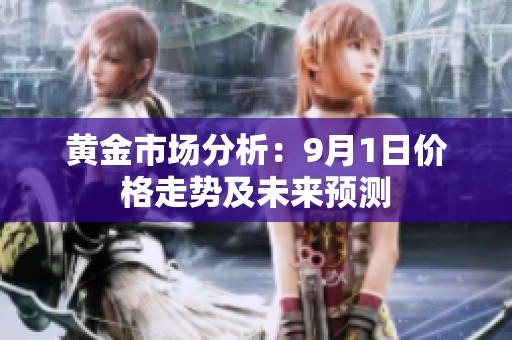 黄金市场分析：9月1日价格走势及未来预测